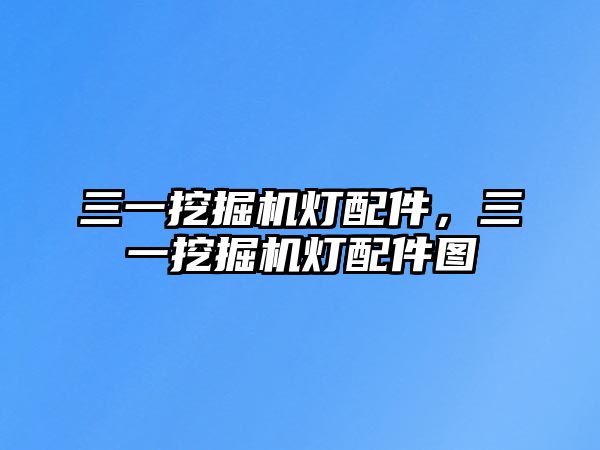 三一挖掘机灯配件，三一挖掘机灯配件图